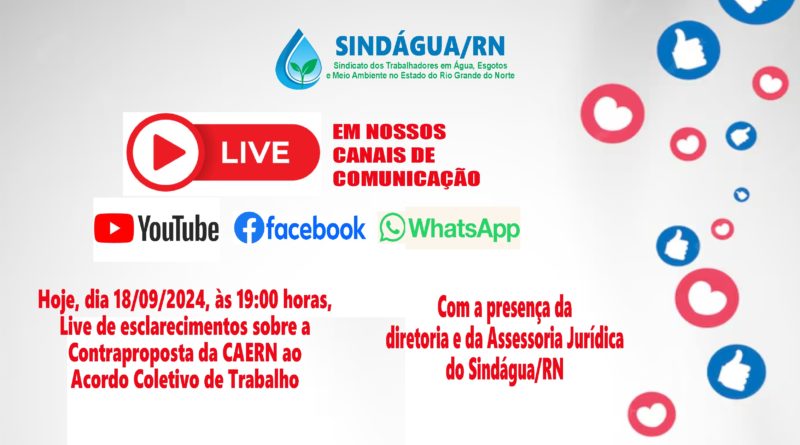 SINDÁGUA/RN
Sindicato dos Trabalhadores em Água, Esgotos e Meio Ambiente no Estado do Rio Grande do Norte

LIVE

EM NOSSOS CANAIS DE COMUNICAÇÃO

YouTube facebook WhatsApp

Hoje, dia 18/09/2024, às 19:00 horas, Live de esclarecimentos sobre a Contraproposta da CAERN ao Acordo Coletivo de Trabalho

Com a presença da diretoria e da Assessoria Jurídica do Sindágua/RN